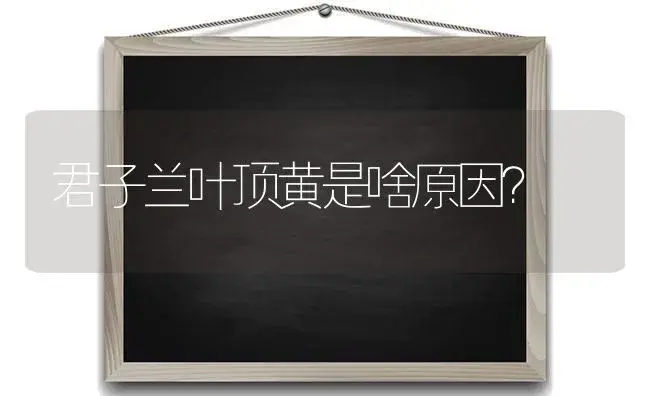 君子兰叶顶黄是啥原因?